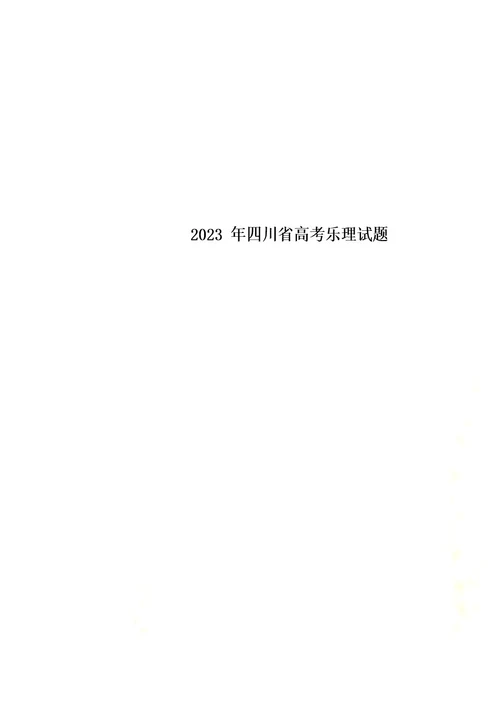 2023 年四川省高考乐理试题